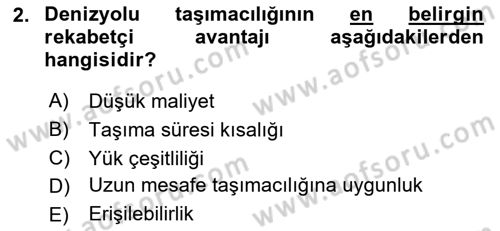 2. Denizyolu taşımacılığının en belirgin rekabetçi avantajı aşağıdakilerden hangisidir?

A) Düşük maliyet
B) Taşıma süresi kısalığı
C) Yük çeşitliliği
D) Uzun mesafe taşımacılığına uygunluk
E) Erişilebilirlik

www.aofsoru.com
www.aofsoru.com
www.aofsoru.com
www.aofsoru.com
www.aofsoru.com